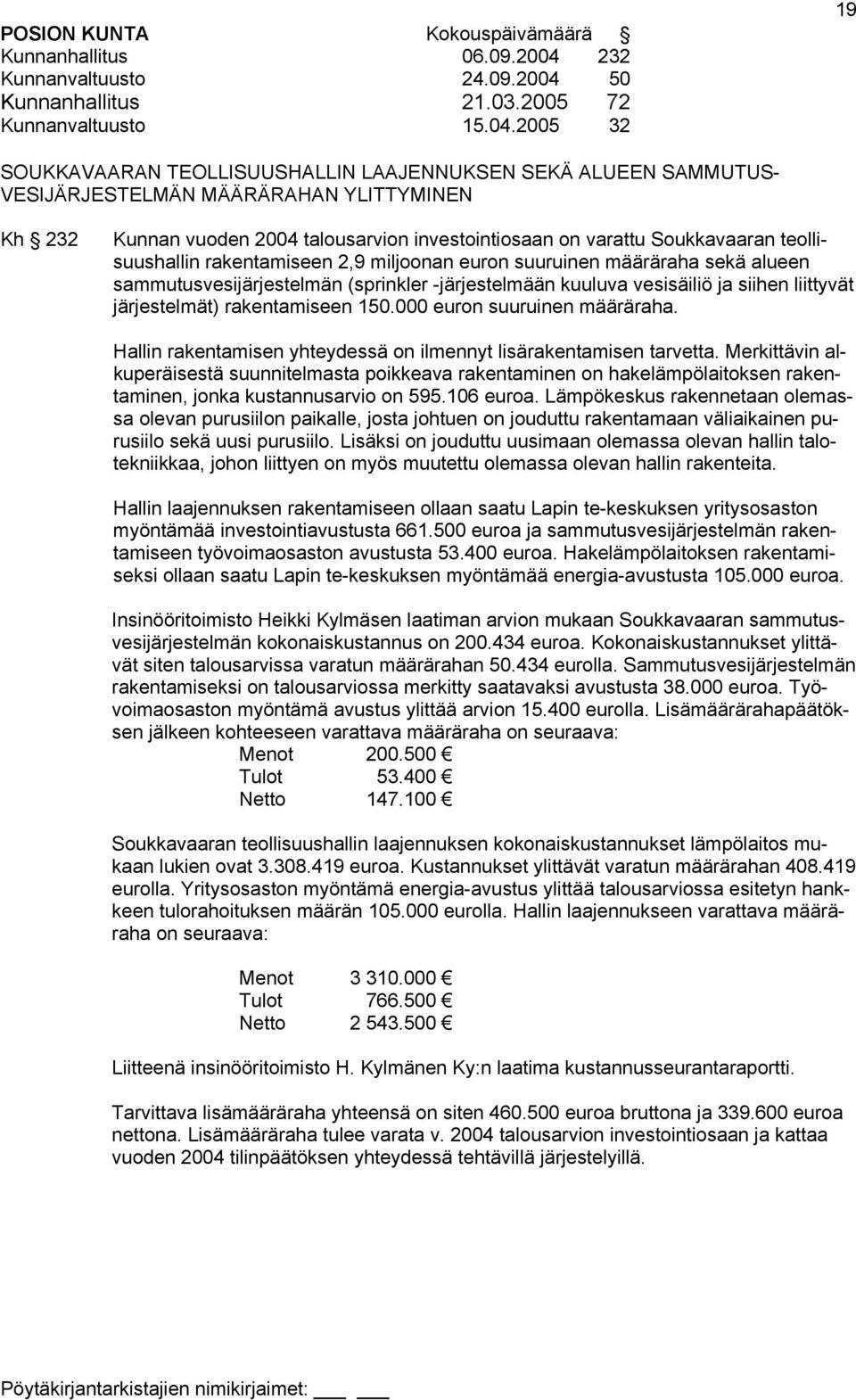 19

POSION KUNTA Kokouspäivämäärä §
Kunnanhallitus 06.09.2004 232
Kunnanvaltuusto 24.09.2004 50
Kunnanhallitus 21.03.2005 72
Kunnanvaltuusto 15.04.2005 32

SOUKKAVAARAN TEOLLISUUSHALLIN LAAJENNUKSEN SEKÄ ALUEEN SAMMUTUSVESIJÄRJESTELMÄN MÄÄRÄRAHAN YLITTYMINEN

Kh § 232 Kunnan vuoden 2004 talousarvion investointiosaan on varattu Soukkavaaran teollisuushallin rakentamiseen 2,9 miljoonan euron suuruinen määräraha sekä alueen sammutusvesijärjestelmän (sprinkler -järjestelmään kuuluva vesisäiliö ja siihen liittyvät järjestelmät) rakentamiseen 150.000 euron suuruinen määräraha.

Hallin rakentamisen yhteydessä on ilmennyt lisärakentamisen tarvetta. Merkittävin alkuperäisestä suunnitelmasta poikkeava rakentaminen on hakelämpölaitoksen rakentaminen, jonka kustannusarvio on 595.106 euroa. Lämpökeskus rakennetaan olemassa olevan purusiilon paikalle, josta johtuen on jouduttu rakentamaan väliaikainen purusiilo sekä uusi purusiilo. Lisäksi on jouduttu uusimaan olemassa olevan hallin talotekniikkaa, johon liittyen on myös muutettu olemassa olevan hallin rakenteita.

Hallin laajennuksen rakentamiseen ollaan saatu Lapin te-keskuksen yritysosaston myöntämää investointiavustusta 661.500 euroa ja sammutusvesijärjestelmän rakentamiseen työvoimaosaston avustusta 53.400 euroa. Hakelämpölaitoksen rakentamiseksi ollaan saatu Lapin te-keskuksen myöntämää energia-avustusta 105.000 euroa.

Insinööritoimisto Heikki Kylmäsen laatiman arvion mukaan Soukkavaaran sammutusvesijärjestelmän kokonaiskustannus on 200.434 euroa. Kokonaiskustannukset ylittävät siten talousarvissa varatun määrärahan 50.434 eurolla. Sammutusvesijärjestelmän rakentamiseksi on talousarviossa merkitty saatavaksi avustusta 38.000 euroa. Työvoimaosaston myöntämä avustus ylittää arvion 15.400 eurolla. Lisämäärärahapäätöksen jälkeen kohteeseen varattava määräraha on seuraava:
Menot 200.500 €
Tulot 53.400 €
Netto 147.100 €

Soukkavaaran teollisuushallin laajennuksen kokonaiskustannukset lämpölaitos mukaan lukien ovat 3.308.419 euroa. Kustannukset ylittävät varatun määrärahan 408.419 eurolla. Yritysosaston myöntämä energia-avustus ylittää talousarviossa esitetyn hankkeen tulorahoituksen määrän 105.000 eurolla. Hallin laajennukseen varattava määräraha on seuraava:

Menot 3 310.000 €
Tulot 766.500 €
Netto 2 543.500 €

Liitteenä insinööritoimisto H. Kylmänen Ky:n laatima kustannusseurantaraportti.

Tarvittava lisämääräraha yhteensä on siten 460.500 euroa bruttona ja 339.600 euroa nettona. Lisämääräraha tulee varata v. 2004 talousarvion investointiosaan ja kattaa vuoden 2004 tilinpäätöksen yhteydessä tehtävillä järjestelyillä.

Pöytäkirjantarkistajien nimikirjaimet: ___ ___